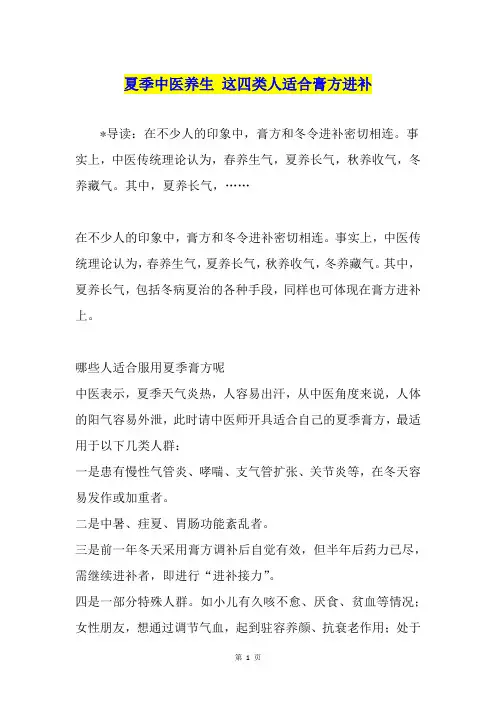 夏季中医养生 这四类人适合膏方进补

*导读：在不少人的印象中，膏方和冬令进补密切相连。事实上，中医传统理论认为，春养生气，夏养长气，秋养收气，冬养藏气。其中，夏养长气，……

在不少人的印象中，膏方和冬令进补密切相连。事实上，中医传统理论认为，春养生气，夏养长气，秋养收气，冬养藏气。其中，夏养长气，包括冬病夏治的各种手段，同样也可体现在膏方进补上。

哪些人适合服用夏季膏方呢

中医表示，夏季天气炎热，人容易出汗，从中医角度来说，人体的阳气容易外泄，此时请中医师开具适合自己的夏季膏方，最适用于以下几类人群：

一是患有慢性气管炎、哮喘、支气管扩张、关节炎等，在冬天容易发作或加重者。

二是中暑、疰夏、胃肠功能紊乱者。

三是前一年冬天采用膏方调补后自觉有效，但半年后药力已尽，需继续进补者，即进行“进补接力”。

四是一部分特殊人群。如小儿有久咳不愈、厌食、贫血等情况；女性朋友，想通过调节气血，起到驻容养颜、抗衰老作用；处于

第 1 页